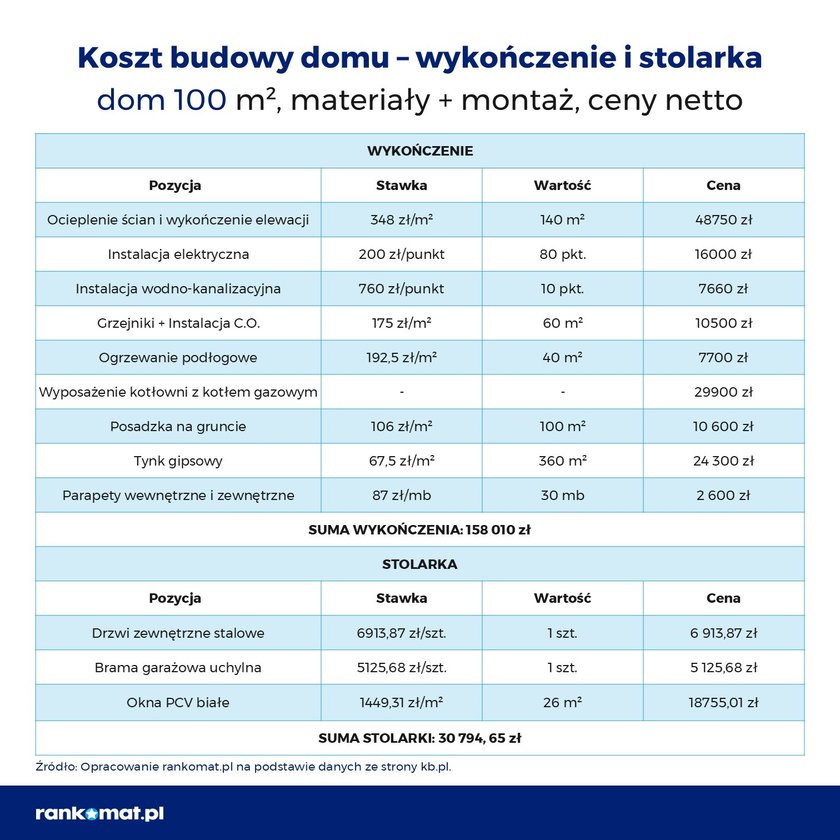 Koszt budowy domu – wykończenie i stolarka
dom 100 m², materiały + montaż, ceny netto

| WYKOŃCZENIE | | | |
|---|---|---|---|
| Pozycja | Stawka | Wartość | Cena |
| Ocieplenie ścian i wykończenie elewacji | 348 zł/m² | 140 m² | 48750 zł |
| Instalacja elektryczna | 200 zł/punkt | 80 pkt. | 16000 zł |
| Instalacja wodno-kanalizacyjna | 760 zł/punkt | 10 pkt. | 7660 zł |
| Grzejniki + Instalacja C.O. | 175 zł/m² | 60 m² | 10500 zł |
| Ogrzewanie podłogowe | 192,5 zł/m² | 40 m² | 7700 zł |
| Wyposażenie kotłowni z kotłem gazowym | - | - | 29900 zł |
| Posadzka na gruncie | 106 zł/m² | 100 m² | 10 600 zł |
| Tynk gipsowy | 67,5 zł/m² | 360 m² | 24 300 zł |
| Parapety wewnętrzne i zewnętrzne | 87 zł/mb | 30 mb | 2 600 zł |
| SUMA WYKOŃCZENIA: 158 010 zł | | | |
| STOLARKA | | | |
| Pozycja | Stawka | Wartość | Cena |
| Drzwi zewnętrzne stalowe | 6913,87 zł/szt. | 1 szt. | 6 913,87 zł |
| Brama garażowa uchylna | 5125,68 zł/szt. | 1 szt. | 5 125,68 zł |
| Okna PCV białe | 1449,31 zł/m² | 26 m² | 18755,01 zł |
| SUMA STOLARKI: 30 794, 65 zł | | | |

Źródło: Opracowanie rankomat.pl na podstawie danych ze strony kb.pl.

rankomat.pl